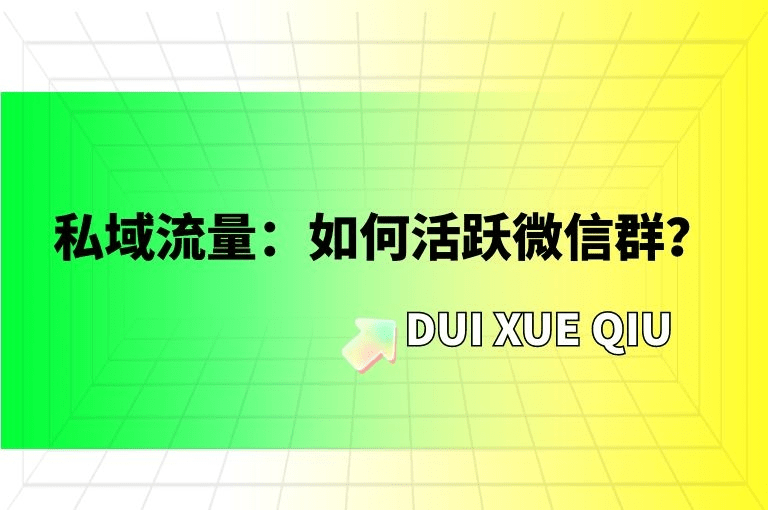 私域流量：如何活跃微信群？

DUI XUE QIU